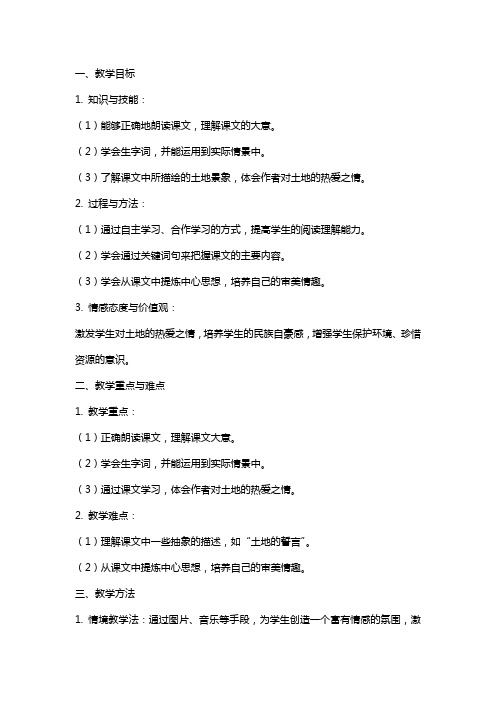 一、教学目标

1. 知识与技能：

（1）能够正确地朗读课文，理解课文的大意。

（2）学会生字词，并能运用到实际情景中。

（3）了解课文中所描绘的土地景象，体会作者对土地的热爱之情。

2. 过程与方法：

（1）通过自主学习、合作学习的方式，提高学生的阅读理解能力。

（2）学会通过关键词句来把握课文的主要内容。

（3）学会从课文中提炼中心思想，培养自己的审美情趣。

3. 情感态度与价值观：

激发学生对土地的热爱之情，培养学生的民族自豪感，增强学生保护环境、珍惜资源的意识。

二、教学重点与难点

1. 教学重点：

（1）正确朗读课文，理解课文大意。

（2）学会生字词，并能运用到实际情景中。

（3）通过课文学习，体会作者对土地的热爱之情。

2. 教学难点：

（1）理解课文中一些抽象的描述，如“土地的誓言”。

（2）从课文中提炼中心思想，培养自己的审美情趣。

三、教学方法

1. 情境教学法：通过图片、音乐等手段，为学生创造一个富有情感的氛围，激